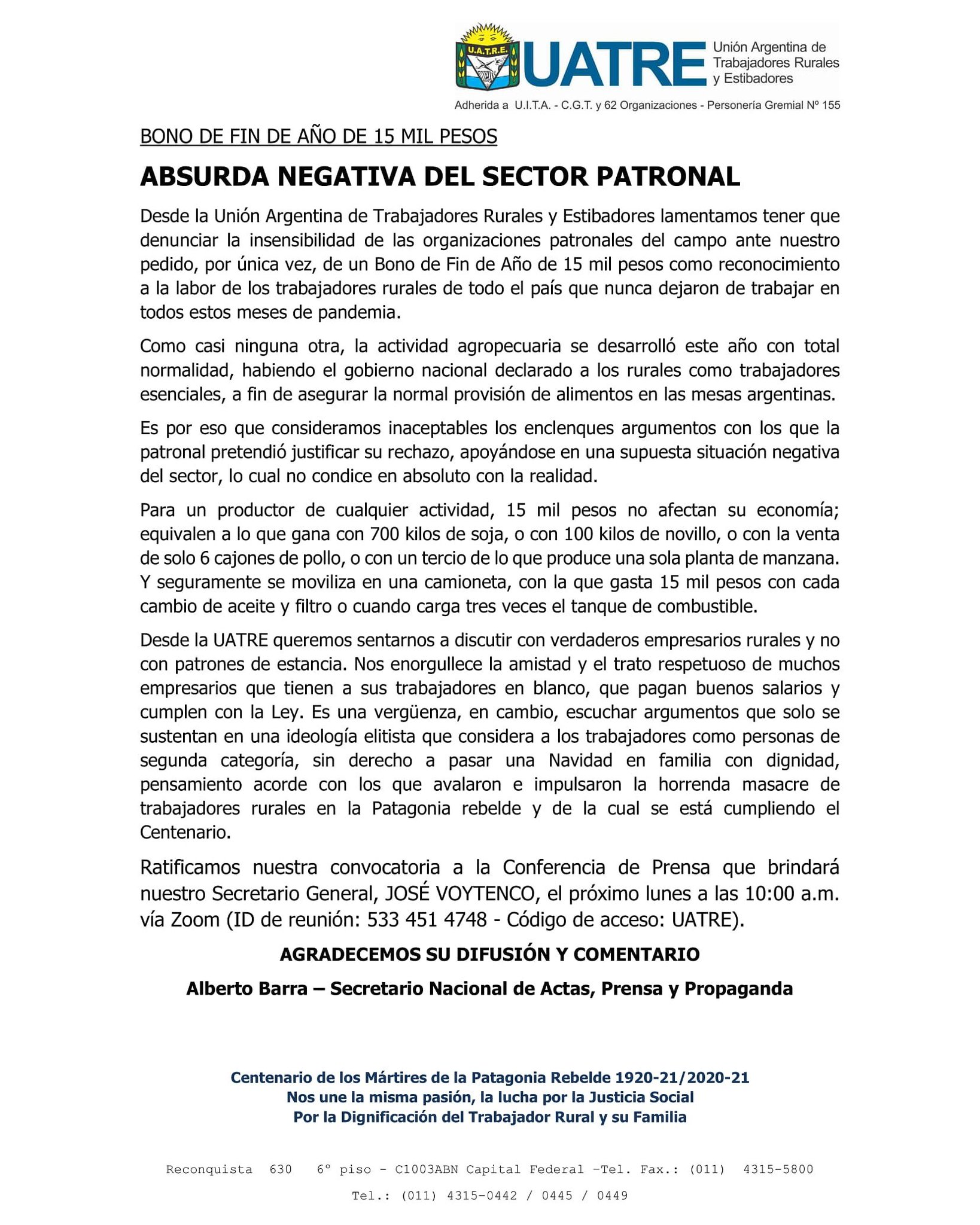 U.A.T.R.E.

UATRE Unión Argentina de Trabajadores Rurales y Estibadores

Adherida a U.I.T.A. - C.G.T. y 62 Organizaciones - Personería Gremial Nº 155

BONO DE FIN DE AÑO DE 15 MIL PESOS

ABSURDA NEGATIVA DEL SECTOR PATRONAL

Desde la Unión Argentina de Trabajadores Rurales y Estibadores lamentamos tener que denunciar la insensibilidad de las organizaciones patronales del campo ante nuestro pedido, por única vez, de un Bono de Fin de Año de 15 mil pesos como reconocimiento a la labor de los trabajadores rurales de todo el país que nunca dejaron de trabajar en todos estos meses de pandemia.

Como casi ninguna otra, la actividad agropecuaria se desarrolló este año con total normalidad, habiendo el gobierno nacional declarado a los rurales como trabajadores esenciales, a fin de asegurar la normal provisión de alimentos en las mesas argentinas.

Es por eso que consideramos inaceptables los enclenques argumentos con los que la patronal pretendió justificar su rechazo, apoyándose en una supuesta situación negativa del sector, lo cual no condice en absoluto con la realidad.

Para un productor de cualquier actividad, 15 mil pesos no afectan su economía; equivalen a lo que gana con 700 kilos de soja, o con 100 kilos de novillo, o con la venta de solo 6 cajones de pollo, o con un tercio de lo que produce una sola planta de manzana. Y seguramente se moviliza en una camioneta, con la que gasta 15 mil pesos con cada cambio de aceite y filtro o cuando carga tres veces el tanque de combustible.

Desde la UATRE queremos sentarnos a discutir con verdaderos empresarios rurales y no con patrones de estancia. Nos enorgullece la amistad y el trato respetuoso de muchos empresarios que tienen a sus trabajadores en blanco, que pagan buenos salarios y cumplen con la Ley. Es una vergüenza, en cambio, escuchar argumentos que solo se sustentan en una ideología elitista que considera a los trabajadores como personas de segunda categoría, sin derecho a pasar una Navidad en familia con dignidad, pensamiento acorde con los que avalaron e impulsaron la horrenda masacre de trabajadores rurales en la Patagonia rebelde y de la cual se está cumpliendo el Centenario.

Ratificamos nuestra convocatoria a la Conferencia de Prensa que brindará nuestro Secretario General, JOSÉ VOYTENCO, el próximo lunes a las 10:00 a.m. vía Zoom (ID de reunión: 533 451 4748 - Código de acceso: UATRE).

AGRADECEMOS SU DIFUSIÓN Y COMENTARIO

Alberto Barra – Secretario Nacional de Actas, Prensa y Propaganda

Centenario de los Mártires de la Patagonia Rebelde 1920-21/2020-21
Nos une la misma pasión, la lucha por la Justicia Social
Por la Dignificación del Trabajador Rural y su Familia

Reconquista 630 6° piso - C1003ABN Capital Federal –Tel. Fax.: (011) 4315-5800
Tel.: (011) 4315-0442 / 0445 / 0449